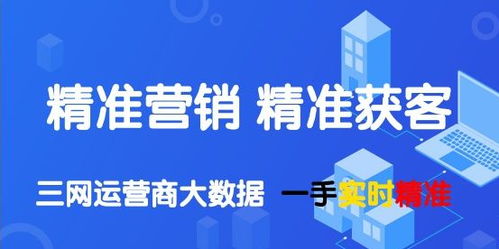 精准营销 精准获客

三网运营商大数据 一手实时精准